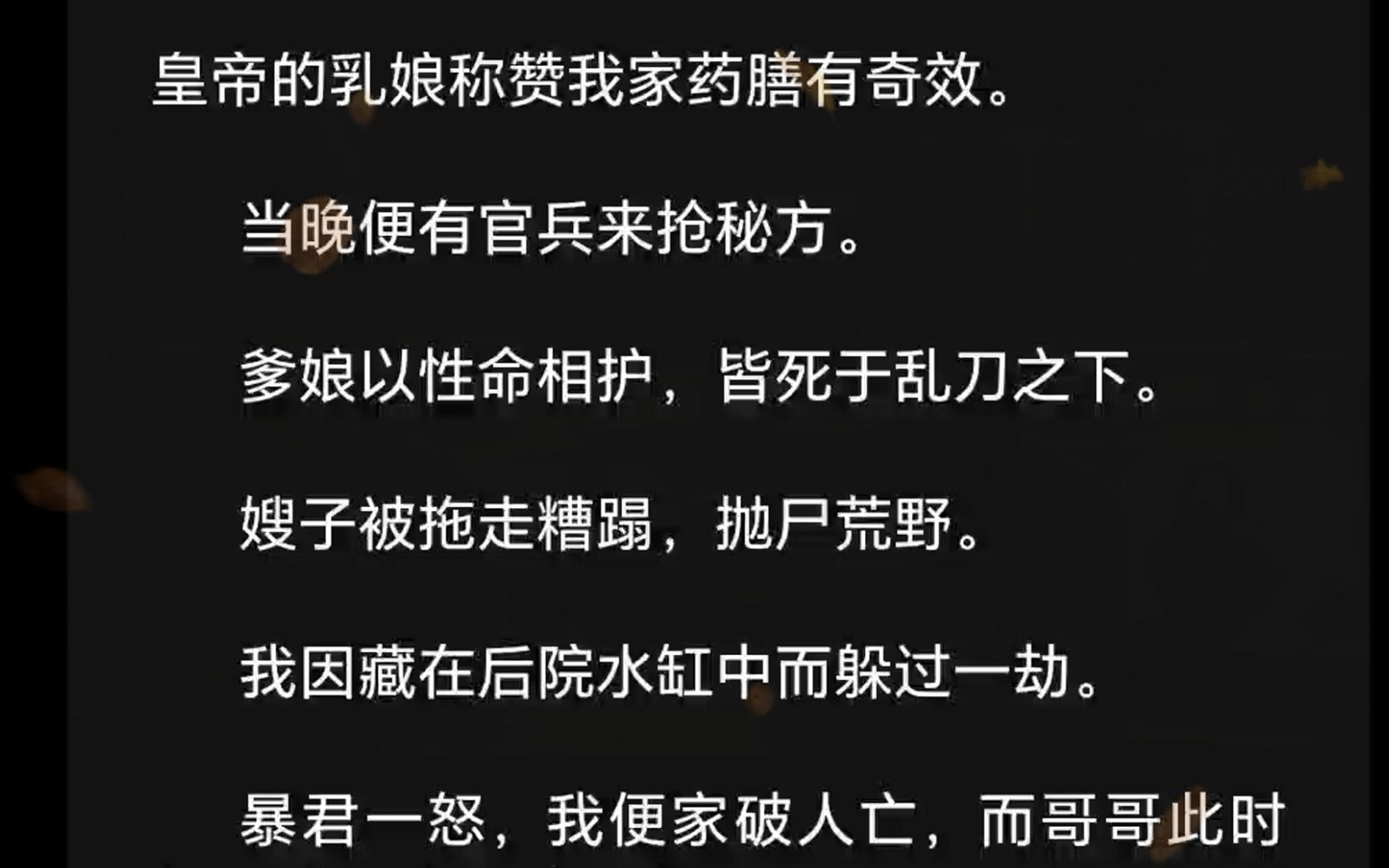 皇帝的乳娘称赞我家药膳有奇效。

当晚便有官兵来抢秘方。

爹娘以性命相护，皆死于乱刀之下。

嫂子被拖走糟蹋，抛尸荒野。

我因藏在后院水缸中而躲过一劫。

暴君一怒，我便家破人亡，而哥哥此时